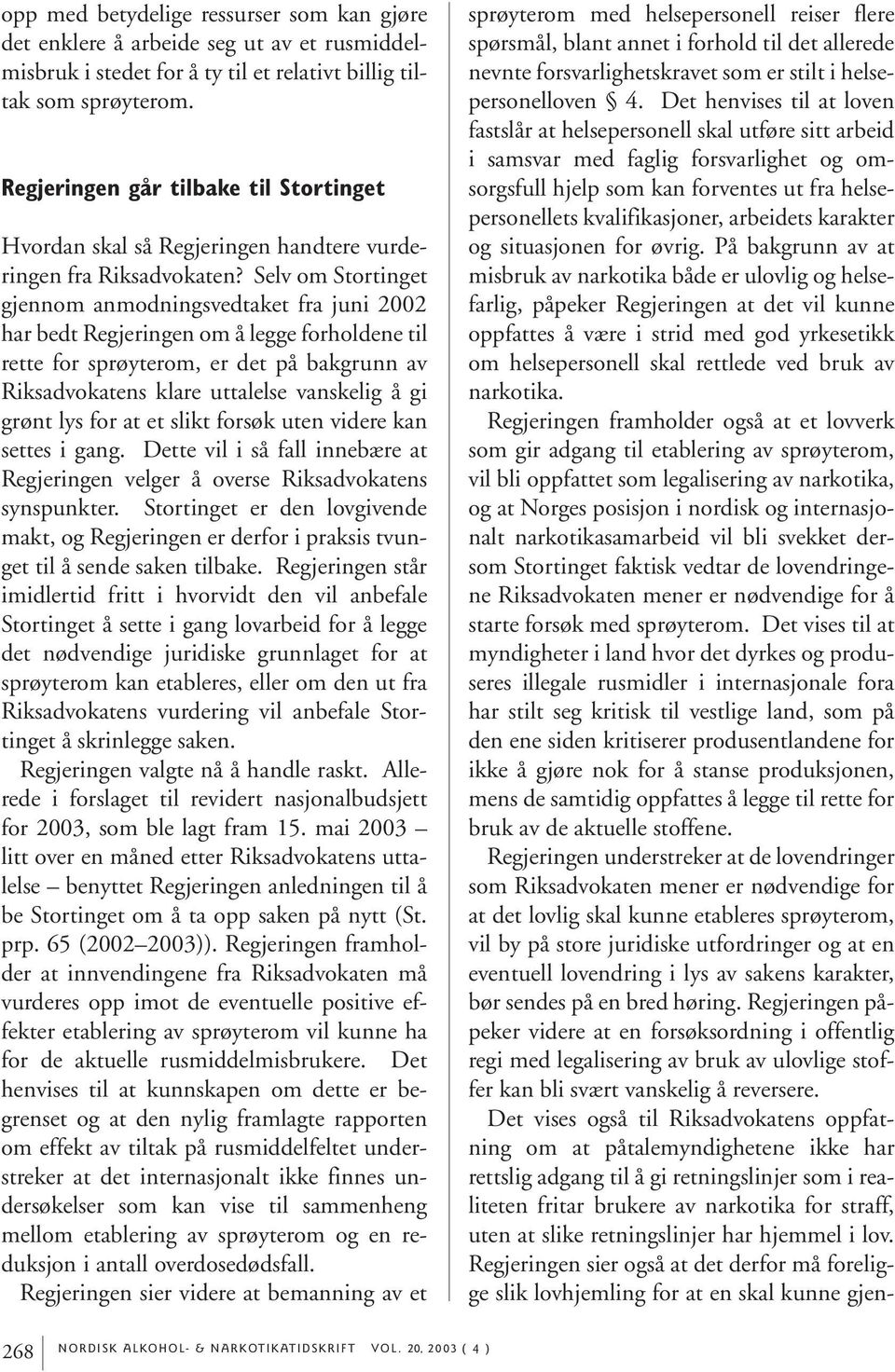 opp med betydelige ressurser som kan gjøre det enklere å arbeide seg ut av et rusmiddelmisbruk i stedet for å ty til et relativt billig tiltak som sprøyterom.

Regjeringen går tilbake til Stortinget

Hvordan skal så Regjeringen handtere vurderingen fra Riksadvokaten? Selv om Stortinget gjennom anmodningsvedtaket fra juni 2002 har bedt Regjeringen om å legge forholdene til rette for sprøyterom, er det på bakgrunn av Riksadvokatens klare uttalelse vanskelig å gi grønt lys for at et slikt forsøk uten videre kan settes i gang. Dette vil i så fall innebære at Regjeringen velger å overse Riksadvokatens synspunkter. Stortinget er den lovgivende makt, og Regjeringen er derfor i praksis tvunget til å sende saken tilbake. Regjeringen står imidlertid fritt i hvorvidt den vil anbefale Stortinget å sette i gang lovarbeid for å legge det nødvendige juridiske grunnlaget for at sprøyterom kan etableres, eller om den ut fra Riksadvokatens vurdering vil anbefale Stortinget å skrinlegge saken.

Regjeringen valgte nå å handle raskt. Allerede i forslaget til revidert nasjonalbudsjett for 2003, som ble lagt fram 15. mai 2003 – litt over en måned etter Riksadvokatens uttalelse – benyttet Regjeringen anledningen til å be Stortinget om å ta opp saken på nytt (St. prp. 65 (2002–2003)). Regjeringen framholder at innvendingene fra Riksadvokaten må vurderes opp imot de eventuelle positive effekter etablering av sprøyterom vil kunne ha for de aktuelle rusmiddelmisbrukere. Det henvises til at kunnskapen om dette er begrenset og at den nylig framlagte rapporten om effekt av tiltak på rusmiddelfeltet understreker at det internasjonalt ikke finnes undersøkelser som kan vise til sammenheng mellom etablering av sprøyterom og en reduksjon i antall overdosedødsfall.

Regjeringen sier videre at bemanning av et sprøyterom med helsepersonell reiser flere spørsmål, blant annet i forhold til det allerede nevnte forsvarlighetskravet som er stilt i helsepersonelloven § 4. Det henvises til at loven fastslår at helsepersonell skal utføre sitt arbeid i samsvar med faglig forsvarlighet og omsorgsfull hjelp som kan forventes ut fra helsepersonellets kvalifikasjoner, arbeidets karakter og situasjonen for øvrig. På bakgrunn av at misbruk av narkotika både er ulovlig og helsefarlig, påpeker Regjeringen at det vil kunne oppfattes å være i strid med god yrkesetikk om helsepersonell skal rettlede ved bruk av narkotika.

Regjeringen framholder også at et lovverk som gir adgang til etablering av sprøyterom, vil bli oppfattet som legalisering av narkotika, og at Norges posisjon i nordisk og internasjonalt narkotikasamarbeid vil bli svekket dersom Stortinget faktisk vedtar de lovendringene Riksadvokaten mener er nødvendige for å starte forsøk med sprøyterom. Det vises til at myndigheter i land hvor det dyrkes og produseres illegale rusmidler i internasjonale fora har stilt seg kritisk til vestlige land, som på den ene siden kritiserer produsentlandene for ikke å gjøre nok for å stanse produksjonen, mens de samtidig oppfattes å legge til rette for bruk av de aktuelle stoffene.

Regjeringen understreker at de lovendringer som Riksadvokaten mener er nødvendige for at det lovlig skal kunne etableres sprøyterom, vil by på store juridiske utfordringer og at en eventuell lovendring i lys av sakens karakter, bør sendes på en bred høring. Regjeringen påpeker videre at en forsøksordning i offentlig regi med legalisering av bruk av ulovlige stoffer kan bli svært vanskelig å reversere.

Det vises også til Riksadvokatens oppfatning om at påtalemyndighetene ikke har rettslig adgang til å gi retningslinjer som i realiteten fritar brukere av narkotika for straff, uten at slike retningslinjer har hjemmel i lov. Regjeringen sier også at det derfor må foreligge slik lovhjemling for at en skal kunne gjen-

268 NORDISK ALKOHOL- & NARKOTIKATIDSKRIFT VOL. 20, 2003 ( 4 )